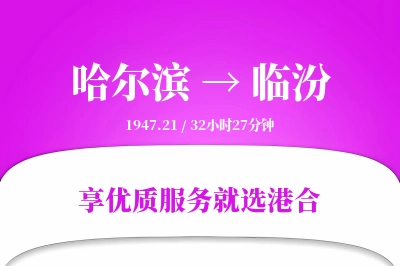 哈尔滨 → 临汾

1947.21 / 32小时27分钟

享优质服务就选港合